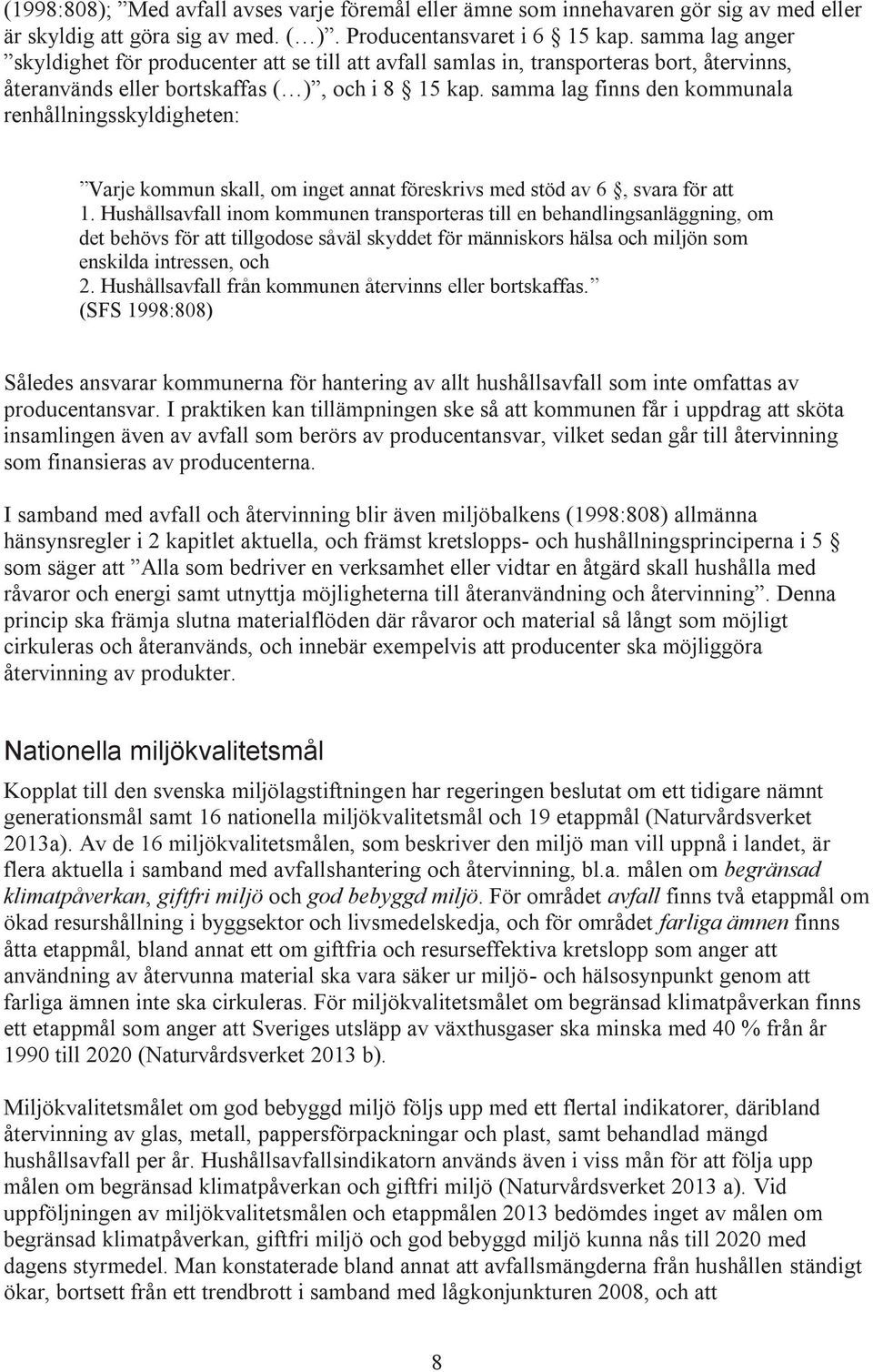 (1998:808); ”Med avfall avses varje föremål eller ämne som innehavaren gör sig av med eller är skyldig att göra sig av med. (…)”. Producentansvaret i 6 § 15 kap. samma lag anger ”skyldighet för producenter att se till att avfall samlas in, transporteras bort, återvinns, återanvänds eller bortskaffas (…)”, och i 8 § 15 kap. samma lag finns den kommunala renhållningsskyldigheten:

”Varje kommun skall, om inget annat föreskrivs med stöd av 6 §, svara för att
1. Hushållsavfall inom kommunen transporteras till en behandlingsanläggning, om det behövs för att tillgodose såväl skyddet för människors hälsa och miljön som enskilda intressen, och
2. Hushållsavfall från kommunen återvinns eller bortskaffas.”
(SFS 1998:808)

Således ansvarar kommunerna för hantering av allt hushållsavfall som inte omfattas av producentansvar. I praktiken kan tillämpningen ske så att kommunen får i uppdrag att sköta insamlingen även av avfall som berörs av producentansvar, vilket sedan går till återvinning som finansieras av producenterna.

I samband med avfall och återvinning blir även miljöbalkens (1998:808) allmänna hänsynsregler i 2 kapitlet aktuella, och främst kretslopps- och hushållningsprinciperna i 5 § som säger att ”Alla som bedriver en verksamhet eller vidtar en åtgärd skall hushålla med råvaror och energi samt utnyttja möjligheterna till återanvändning och återvinning”. Denna princip ska främja slutna materialflöden där råvaror och material så långt som möjligt cirkuleras och återanvänds, och innebär exempelvis att producenter ska möjliggöra återvinning av produkter.

Nationella miljökvalitetsmål

Kopplat till den svenska miljölagstiftningen har regeringen beslutat om ett tidigare nämnt generationsmål samt 16 nationella miljökvalitetsmål och 19 etappmål (Naturvårdsverket 2013a). Av de 16 miljökvalitetsmålen, som beskriver den miljö man vill uppnå i landet, är flera aktuella i samband med avfallshantering och återvinning, bl.a. målen om begränsad klimatpåverkan, giftfri miljö och god bebyggd miljö. För området avfall finns två etappmål om ökad resurshållning i byggsektor och livsmedelskedja, och för området farliga ämnen finns åtta etappmål, bland annat ett om giftfria och resurseffektiva kretslopp som anger att användning av återvunna material ska vara säker ur miljö- och hälsosynpunkt genom att farliga ämnen inte ska cirkuleras. För miljökvalitetsmålet om begränsad klimatpåverkan finns ett etappmål som anger att Sveriges utsläpp av växthusgaser ska minska med 40 % från år 1990 till 2020 (Naturvårdsverket 2013 b).

Miljökvalitetsmålet om god bebyggd miljö följs upp med ett flertal indikatorer, däribland återvinning av glas, metall, pappersförpackningar och plast, samt behandlad mängd hushållsavfall per år. Hushållsavfallsindikatorn används även i viss mån för att följa upp målen om begränsad klimatpåverkan och giftfri miljö (Naturvårdsverket 2013 a). Vid uppföljningen av miljökvalitetsmålen och etappmålen 2013 bedömdes inget av målen om begränsad klimatpåverkan, giftfri miljö och god bebyggd miljö kunna nås till 2020 med dagens styrmedel. Man konstaterade bland annat att avfallsmängderna från hushållen ständigt ökar, bortsett från ett trendbrott i samband med lågkonjunkturen 2008, och att

8